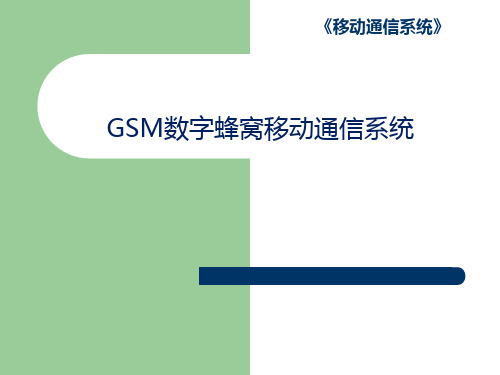 《移动通信系统》

GSM数字蜂窝移动通信系统